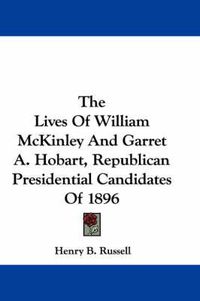 The
Lives Of William
McKinley And Garret
A. Hobart, Republican
Presidential Candidates
Of 1896

Henry B. Russell